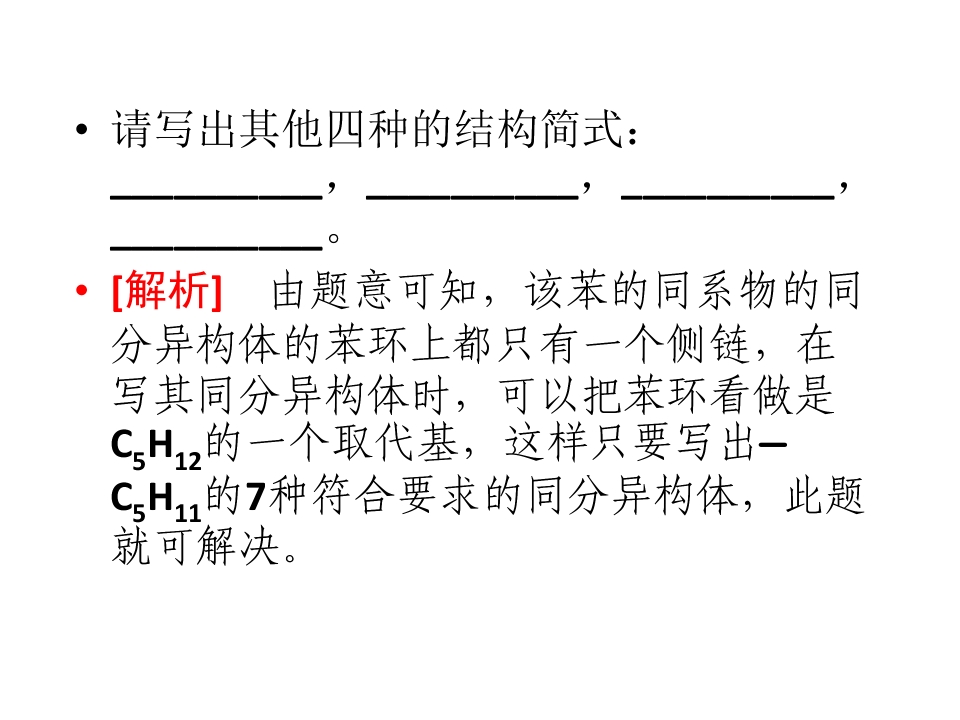 • 请写出其他四种的结构简式：____，____，____，____。

• [解析] 由题意可知，该苯的同系物的同分异构体的苯环上都只有一个侧链，在写其同分异构体时，可以把苯环看做是$C_5H_{12}$的一个取代基，这样只要写出—$C_5H_{11}$的7种符合要求的同分异构体，此题就可解决。